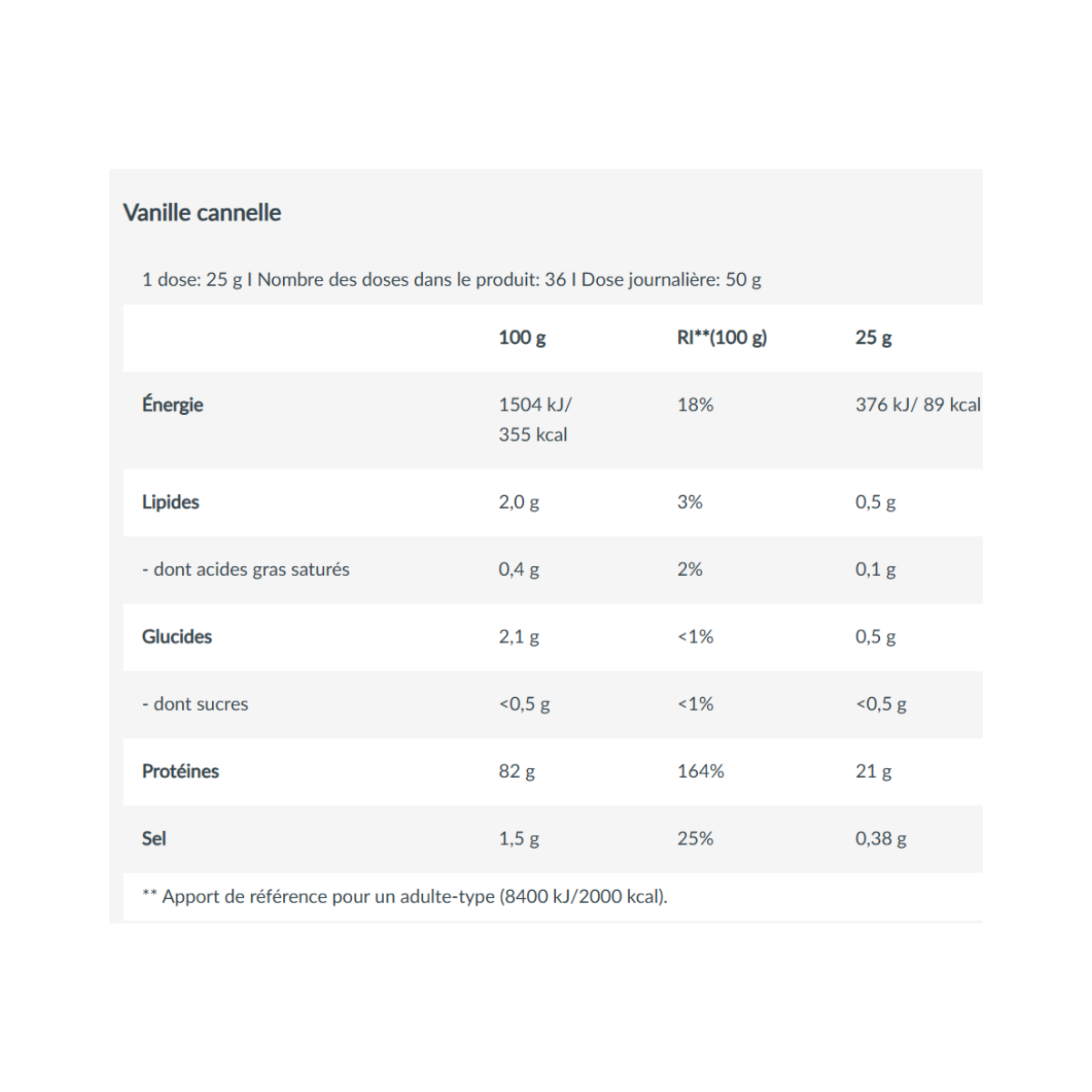 Vanille cannelle

1 dose: 25 g I Nombre des doses dans le produit: 36 I Dose journalière: 50 g

| | 100 g | RI**(100 g) | 25 g |
|---|---|---|---|
| Énergie | 1504 kJ/ 355 kcal | 18% | 376 kJ/ 89 kcal |
| Lipides | 2,0 g | 3% | 0,5 g |
| - dont acides gras saturés | 0,4 g | 2% | 0,1 g |
| Glucides | 2,1 g | <1% | 0,5 g |
| - dont sucres | <0,5 g | <1% | <0,5 g |
| Protéines | 82 g | 164% | 21 g |
| Sel | 1,5 g | 25% | 0,38 g |

** Apport de référence pour un adulte-type (8400 kJ/2000 kcal).